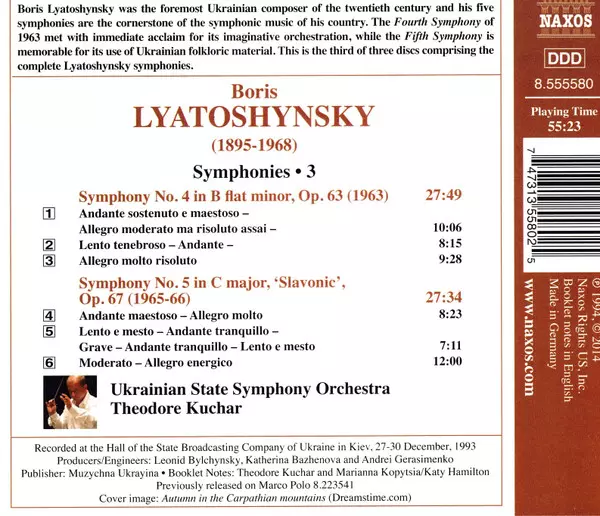 Boris Lyatoshynsky was the foremost Ukrainian composer of the twentieth century and his five symphonies are the cornerstone of the symphonic music of his country. The Fourth Symphony of 1963 met with immediate acclaim for its imaginative orchestration, while the Fifth Symphony is memorable for its use of Ukrainian folkloric material. This is the third of three discs comprising the complete Lyatoshynsky symphonies.

Boris
LYATOSHYNSKY
(1895-1968)

Symphonies • 3

Symphony No. 4 in B flat minor, Op. 63 (1963) 27:49
1 Andante sostenuto e maestoso –
Allegro moderato ma risoluto assai – 10:06
2 Lento tenebroso – Andante – 8:15
3 Allegro molto risoluto 9:28

Symphony No. 5 in C major, 'Slavonic', Op. 67 (1965-66) 27:34
4 Andante maestoso – Allegro molto 8:23
5 Lento e mesto – Andante tranquillo –
Grave – Andante tranquillo – Lento e mesto 7:11
6 Moderato – Allegro energico 12:00

Ukrainian State Symphony Orchestra
Theodore Kuchar

Recorded at the Hall of the State Broadcasting Company of Ukraine in Kiev, 27-30 December, 1993
Producers/Engineers: Leonid Bylchynsky, Katherina Bazhenova and Andrei Gerasimenko
Publisher: Muzychna Ukrayina • Booklet Notes: Theodore Kuchar and Marianna Kopytsia/Katy Hamilton
Previously released on Marco Polo 8.223541
Cover image: Autumn in the Carpathian mountains (Dreamstime.com)

NAXOS

DDD

8.555580

Playing Time
55:23

7 47313 55802 5

www.naxos.com

℗ 1994, © 2014
Naxos Rights US, Inc.
Booklet notes in English
Made in Germany